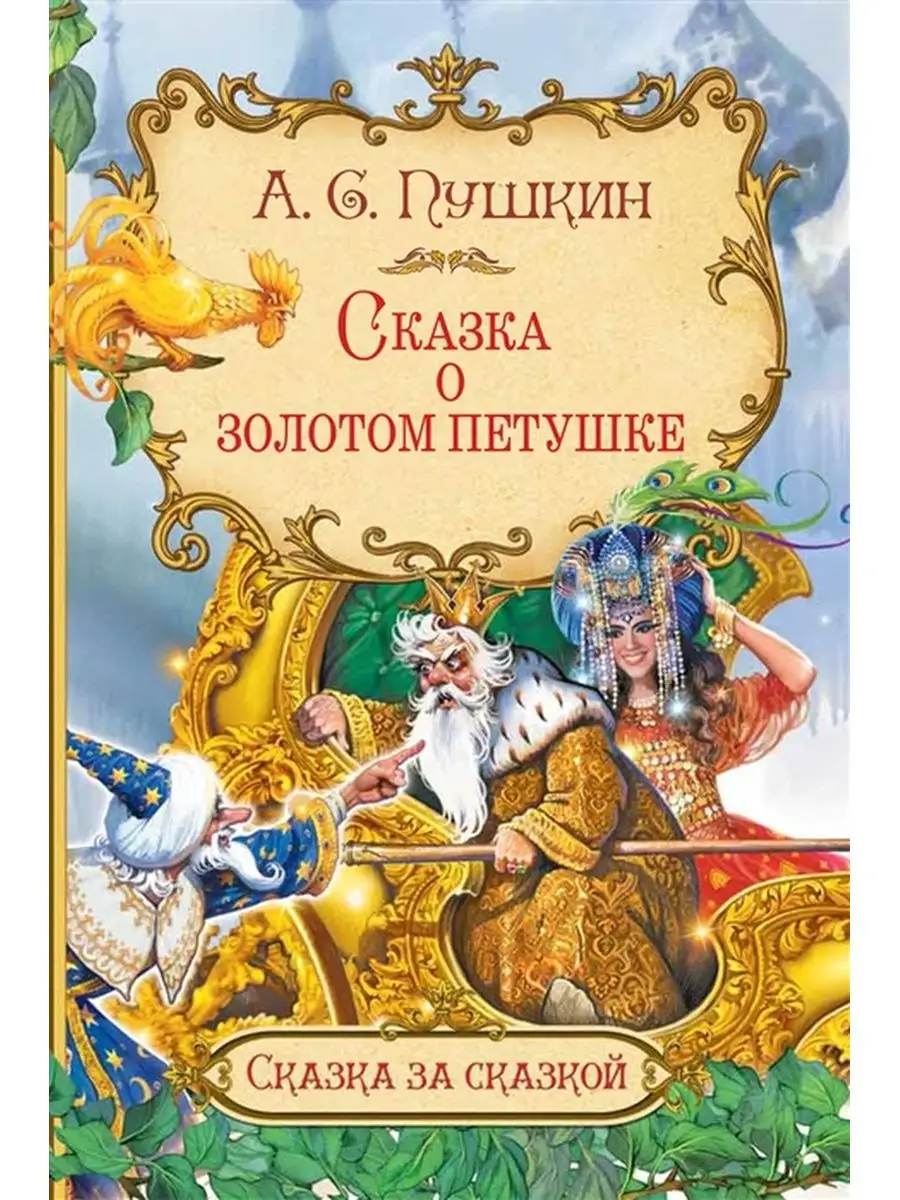 А. С. Пушкин

Сказка о золотом петушке

Сказка за сказкой